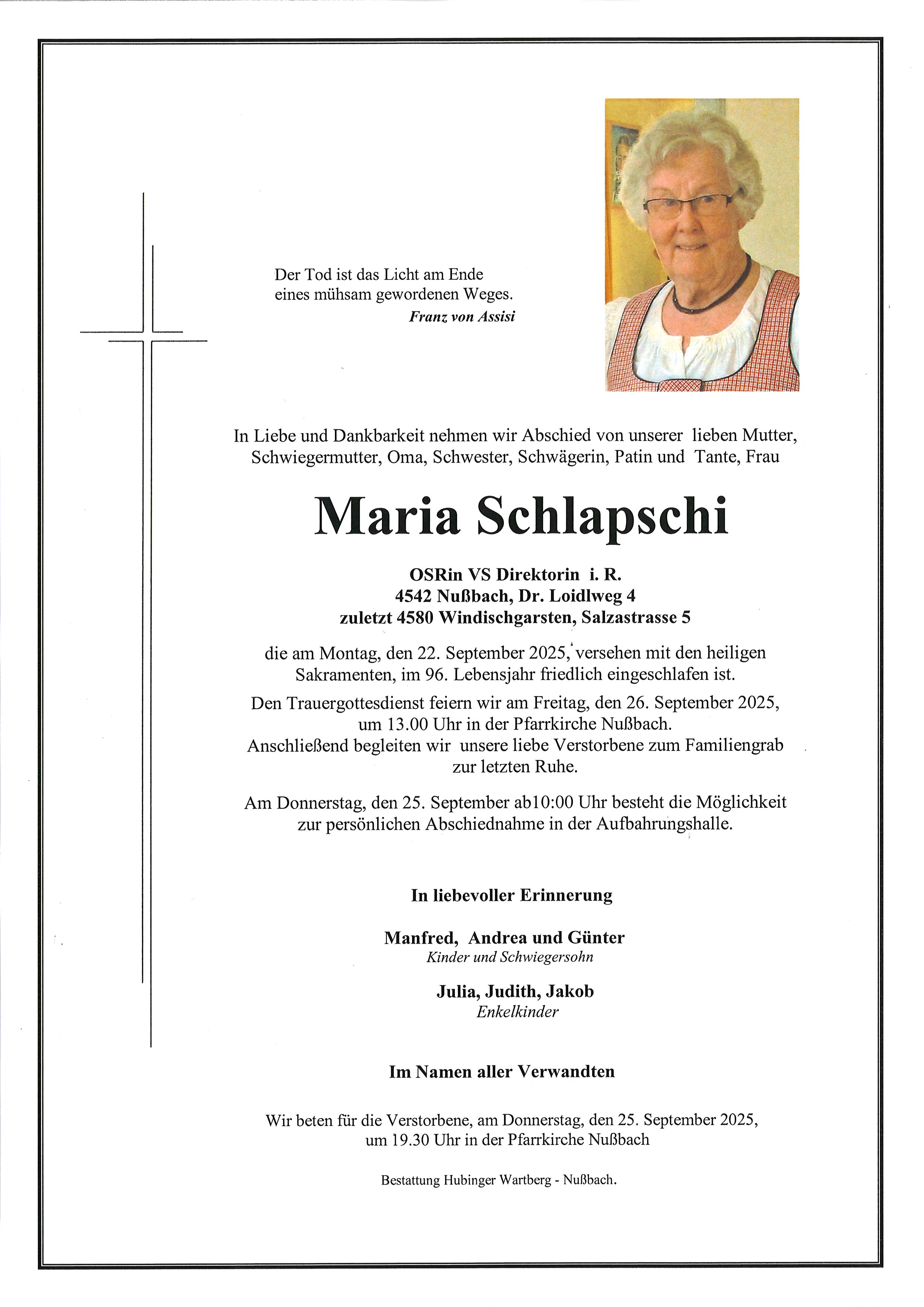 Der Tod ist das Licht am Ende eines mühsam gewordenen Weges.
Franz von Assisi

In Liebe und Dankbarkeit nehmen wir Abschied von unserer lieben Mutter, Schwiegermutter, Oma, Schwester, Schwägerin, Patin und Tante, Frau

Maria Schlapschi

OSRin VS Direktorin i. R.
4542 Nußbach, Dr. Loidlweg 4
zuletzt 4580 Windischgarsten, Salzastrasse 5

die am Montag, den 22. September 2025, versehen mit den heiligen Sakramenten, im 96. Lebensjahr friedlich eingeschlafen ist.

Den Trauergottesdienst feiern wir am Freitag, den 26. September 2025, um 13.00 Uhr in der Pfarrkirche Nußbach. Anschließend begleiten wir unsere liebe Verstorbene zum Familiengrab zur letzten Ruhe.

Am Donnerstag, den 25. September ab10:00 Uhr besteht die Möglichkeit zur persönlichen Abschiednahme in der Aufbahrungshalle.

In liebevoller Erinnerung

Manfred, Andrea und Günter
Kinder und Schwiegersohn

Julia, Judith, Jakob
Enkelkinder

Im Namen aller Verwandten

Wir beten für die Verstorbene, am Donnerstag, den 25. September 2025, um 19.30 Uhr in der Pfarrkirche Nußbach

Bestattung Hubinger Wartberg - Nußbach.